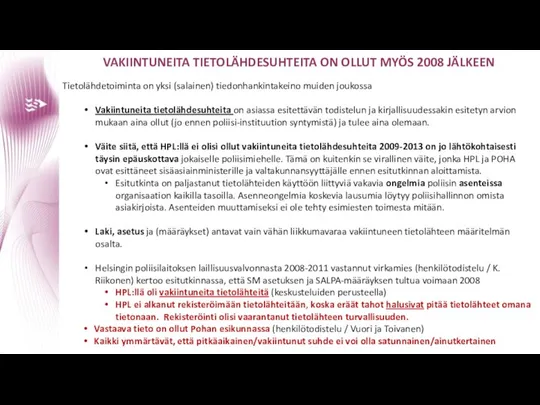 VAKIINTUNEITA TIETOLÄHDESUHTEITA ON OLLUT MYÖS 2008 JÄLKEEN

Tietolähdetoiminta on yksi (salainen) tiedonhankintakeino muiden joukossa

• Vakiintuneita tietolähdesuhteita on asiassa esitettävän todistelun ja kirjallisuudessakin esitetyn arvion mukaan aina ollut (jo ennen poliisi-instituution syntymistä) ja tulee aina olemaan.

• Väite siitä, että HPL:llä ei olisi ollut vakiintuneita tietolähdesuhteita 2009-2013 on jo lähtökohtaisesti täysin epäuskottava jokaiselle poliisimiehelle. Tämä on kuitenkin se virallinen väite, jonka HPL ja POHA ovat esittäneet sisäasiainministerille ja valtakunnansyyttäjälle ennen esitutkinnan aloittamista.
  • Esitutkinta on paljastanut tietolähteiden käyttöön liittyviä vakavia ongelmia poliisin asenteissa organisaation kaikilla tasoilla. Asenneongelmia koskevia lausumia löytyy poliisihallinnon omista asiakirjoista. Asenteiden muuttamiseksi ei ole tehty esimiesten toimesta mitään.

• Laki, asetus ja (määräykset) antavat vain vähän liikkumavaraa vakiintuneen tietolähteen määritelmän osalta.

• Helsingin poliisilaitoksen laillisuusvalvonnasta 2008-2011 vastannut virkamies (henkilötodistelu / K. Riikonen) kertoo esitutkinnassa, että SM asetuksen ja SALPA-määräyksen tultua voimaan 2008
  • HPL:llä oli vakiintuneita tietolähteitä (keskusteluiden perusteella)
  • HPL ei alkanut rekisteröimään tietolähteitään, koska eräät tahot halusivat pitää tietolähteet omana tietonaan. Rekisteröinti olisi vaarantanut tietolähteen turvallisuuden.
• Vastaava tieto on ollut Pohan esikunnassa (henkilötodistelu / Vuori ja Toivanen)
• Kaikki ymmärtävät, että pitkäaikainen/vakiintunut suhde ei voi olla satunnainen/ainutkertainen